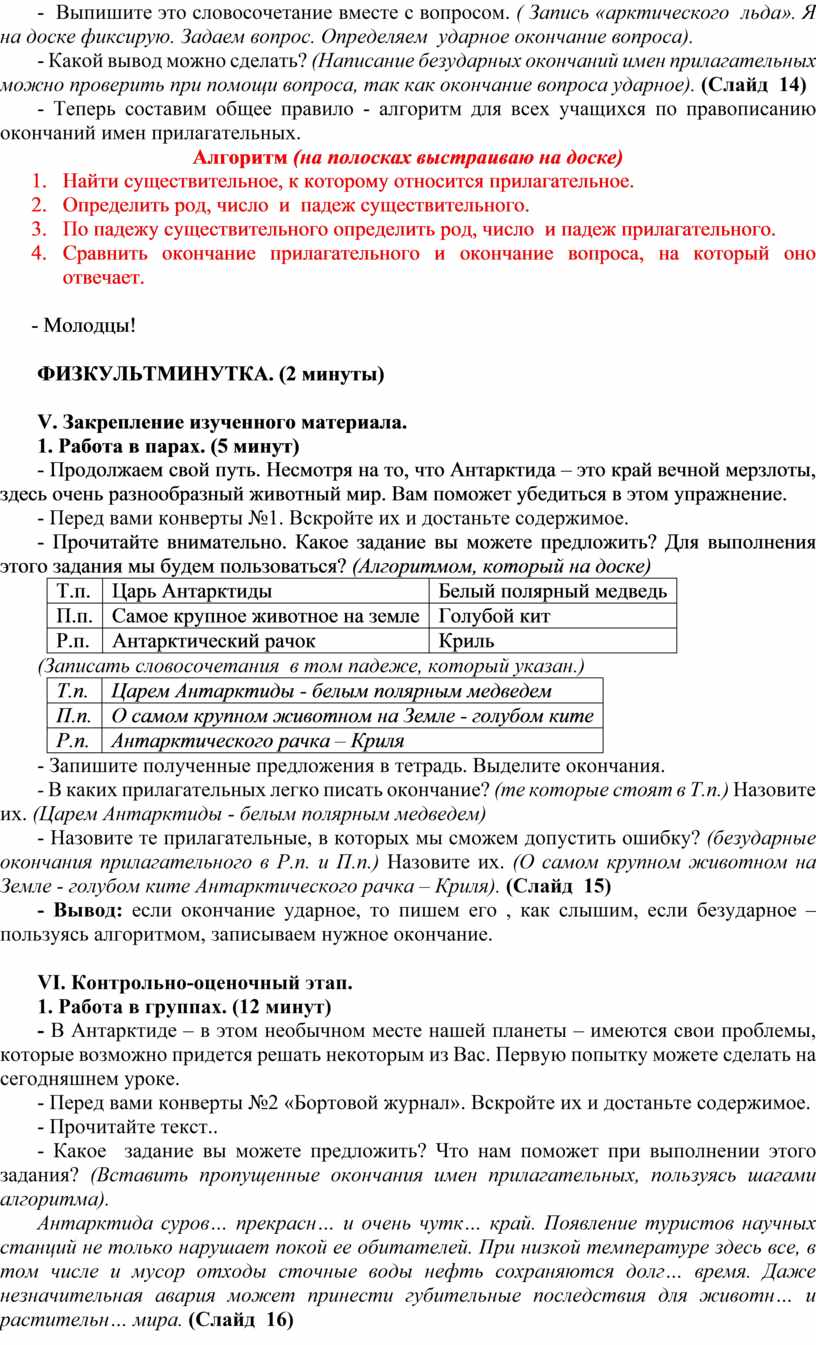 - Выпишите это словосочетание вместе с вопросом. ( Запись «арктического льда». Я на доске фиксирую. Задаем вопрос. Определяем ударное окончание вопроса).

- Какой вывод можно сделать? (Написание безударных окончаний имен прилагательных можно проверить при помощи вопроса, так как окончание вопроса ударное). (Слайд 14)

- Теперь составим общее правило - алгоритм для всех учащихся по правописанию окончаний имен прилагательных.

Алгоритм (на полосках выстраиваю на доске)

1. Найти существительное, к которому относится прилагательное.
2. Определить род, число и падеж существительного.
3. По падежу существительного определить род, число и падеж прилагательного.
4. Сравнить окончание прилагательного и окончание вопроса, на который оно отвечает.

- Молодцы!

ФИЗКУЛЬТМИНУТКА. (2 минуты)

V. Закрепление изученного материала.

1. Работа в парах. (5 минут)

- Продолжаем свой путь. Несмотря на то, что Антарктида – это край вечной мерзлоты, здесь очень разнообразный животный мир. Вам поможет убедиться в этом упражнение.

- Перед вами конверты №1. Вскройте их и достаньте содержимое.

- Прочитайте внимательно. Какое задание вы можете предложить? Для выполнения этого задания мы будем пользоваться? (Алгоритмом, который на доске)

| Т.п. | Царь Антарктиды | Белый полярный медведь |
|---|---|---|
| П.п. | Самое крупное животное на земле | Голубой кит |
| Р.п. | Антарктический рачок | Криль |

(Записать словосочетания в том падеже, который указан.)

| Т.п. | Царем Антарктиды - белым полярным медведем |
|---|---|
| П.п. | О самом крупном животном на Земле - голубом ките |
| Р.п. | Антарктического рачка – Криля |

- Запишите полученные предложения в тетрадь. Выделите окончания.

- В каких прилагательных легко писать окончание? (те которые стоят в Т.п.) Назовите их. (Царем Антарктиды - белым полярным медведем)

- Назовите те прилагательные, в которых мы сможем допустить ошибку? (безударные окончания прилагательного в Р.п. и П.п.) Назовите их. (О самом крупном животном на Земле - голубом ките Антарктического рачка – Криля). (Слайд 15)

- Вывод: если окончание ударное, то пишем его , как слышим, если безударное – пользуясь алгоритмом, записываем нужное окончание.

VI. Контрольно-оценочный этап.

1. Работа в группах. (12 минут)

- В Антарктиде – в этом необычном месте нашей планеты – имеются свои проблемы, которые возможно придется решать некоторым из Вас. Первую попытку можете сделать на сегодняшнем уроке.

- Перед вами конверты №2 «Бортовой журнал». Вскройте их и достаньте содержимое.

- Прочитайте текст..

- Какое задание вы можете предложить? Что нам поможет при выполнении этого задания? (Вставить пропущенные окончания имен прилагательных, пользуясь шагами алгоритма).

Антарктида суров… прекрасн… и очень чутк… край. Появление туристов научных станций не только нарушает покой ее обитателей. При низкой температуре здесь все, в том числе и мусор отходы сточные воды нефть сохраняются долг… время. Даже незначительная авария может принести губительные последствия для животн… и растительн… мира. (Слайд 16)